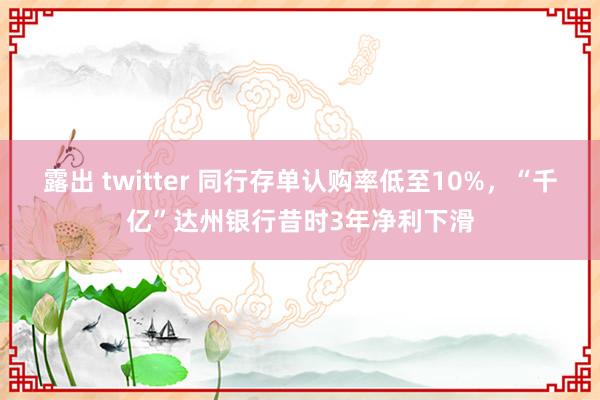 露出 twitter 同行存单认购率低至10%，“千亿”达州银行昔时3年净利下滑